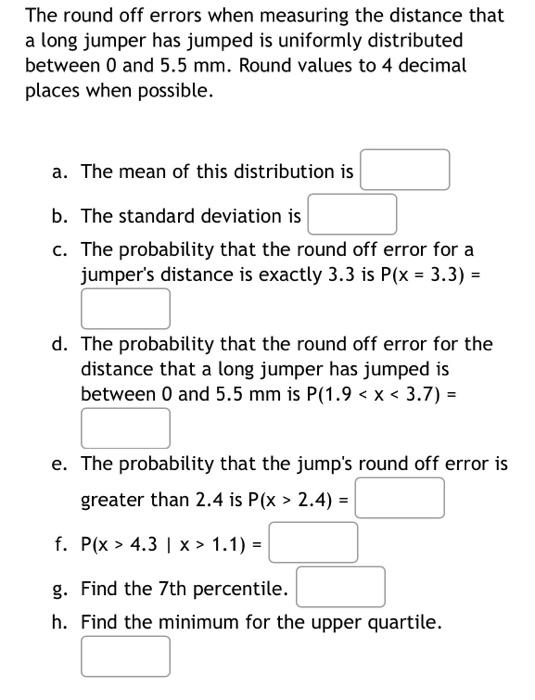 The round off errors when measuring the distance that a long jumper has jumped is uniformly distributed between 0 and 5.5 mm. Round values to 4 decimal places when possible.

a. The mean of this distribution is

b. The standard deviation is

c. The probability that the round off error for a jumper's distance is exactly 3.3 is $P(x = 3.3) =$

d. The probability that the round off error for the distance that a long jumper has jumped is between 0 and 5.5 mm is $P(1.9 < x < 3.7) =$

e. The probability that the jump's round off error is greater than 2.4 is $P(x > 2.4) =$

f. $P(x > 4.3 \mid x > 1.1) =$

g. Find the 7th percentile.

h. Find the minimum for the upper quartile.